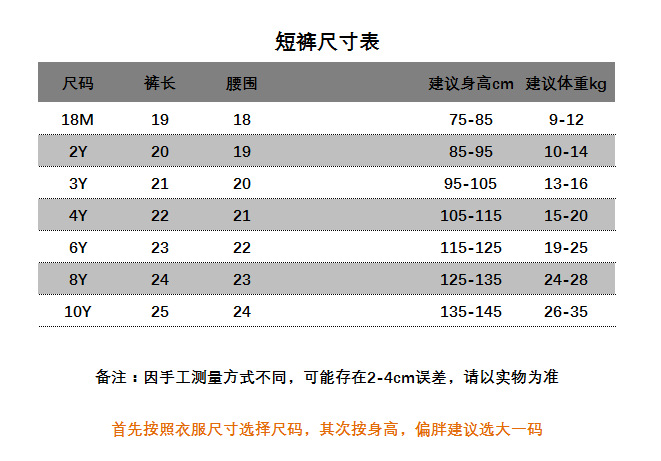 短裤尺寸表

| 尺码 | 裤长 | 腰围 | 建议身高cm | 建议体重kg |
|---|---|---|---|---|
| 18M | 19 | 18 | 75-85 | 9-12 |
| 2Y | 20 | 19 | 85-95 | 10-14 |
| 3Y | 21 | 20 | 95-105 | 13-16 |
| 4Y | 22 | 21 | 105-115 | 15-20 |
| 6Y | 23 | 22 | 115-125 | 19-25 |
| 8Y | 24 | 23 | 125-135 | 24-28 |
| 10Y | 25 | 24 | 135-145 | 26-35 |

备注：因手工测量方式不同，可能存在2-4cm误差，请以实物为准

首先按照衣服尺寸选择尺码，其次按身高，偏胖建议选大一码